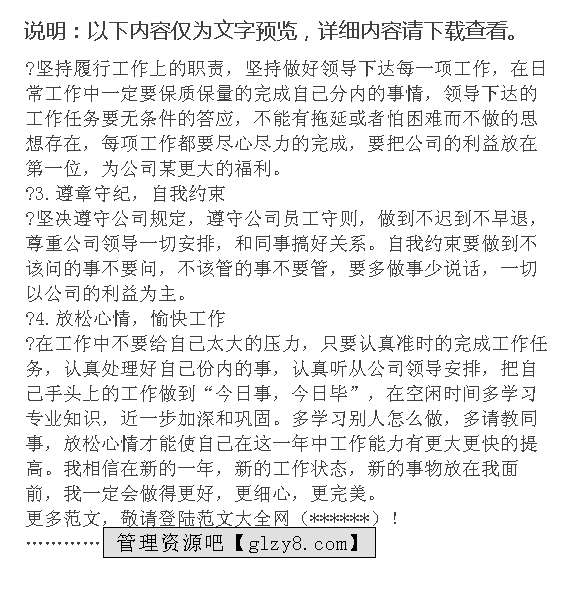 说明：以下内容仅为文字预览，详细内容请下载查看。

?坚持履行工作上的职责，坚持做好领导下达每一项工作，在日常工作中一定要保质保量的完成自己分内的事情，领导下达的工作任务要无条件的答应，不能有拖延或者怕困难而不做的思想存在，每项工作都要尽心尽力的完成，要把公司的利益放在第一位，为公司某更大的福利。
?3.遵章守纪，自我约束
?坚决遵守公司规定，遵守公司员工守则，做到不迟到不早退，尊重公司领导一切安排，和同事搞好关系。自我约束要做到不该问的事不要问，不该管的事不要管，要多做事少说话，一切以公司的利益为主。
?4.放松心情，愉快工作
?在工作中不要给自己太大的压力，只要认真准时的完成工作任务，认真处理好自己份内的事，认真听从公司领导安排，把自己手头上的工作做到“今日事，今日毕”，在空闲时间多学习专业知识，近一步加深和巩固。多学习别人怎么做，多请教同事，放松心情才能使自己在这一年中工作能力有更大更快的提高。我相信在新的一年，新的工作状态，新的事物放在我面前，我一定会做得更好，更细心，更完美。
更多范文，敬请登陆范文大全网（******）！
…………管理资源吧【glzy8.com】